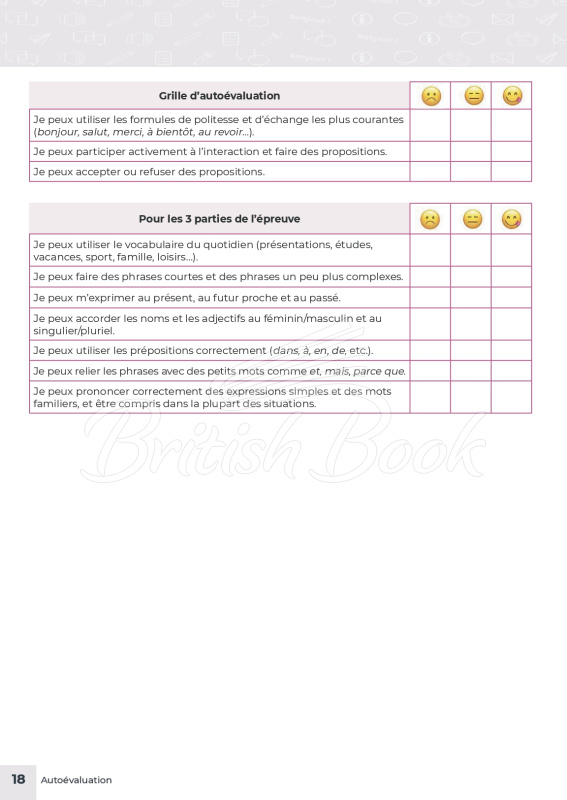 | Grille d'autoévaluation | ☹ | 😑 | 😋 |
|---|---|---|---|
| Je peux utiliser les formules de politesse et d'échange les plus courantes (bonjour, salut, merci, à bientôt, au revoir...). | | | |
| Je peux participer activement à l'interaction et faire des propositions. | | | |
| Je peux accepter ou refuser des propositions. | | | |

| Pour les 3 parties de l'épreuve | ☹ | 😑 | 😋 |
|---|---|---|---|
| Je peux utiliser le vocabulaire du quotidien (présentations, études, vacances, sport, famille, loisirs...). | | | |
| Je peux faire des phrases courtes et des phrases un peu plus complexes. | | | |
| Je peux m'exprimer au présent, au futur proche et au passé. | | | |
| Je peux accorder les noms et les adjectifs au féminin/masculin et au singulier/pluriel. | | | |
| Je peux utiliser les prépositions correctement (dans, à, en, de, etc.). | | | |
| Je peux relier les phrases avec des petits mots comme et, mais, parce que. | | | |
| Je peux prononcer correctement des expressions simples et des mots familiers, et être compris dans la plupart des situations. | | | |

18 Autoévaluation

British Book